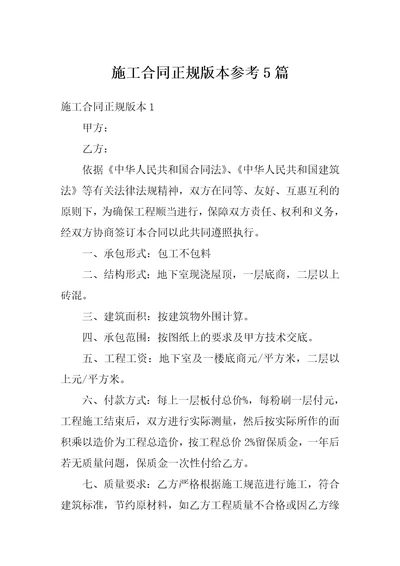 施工合同正规版本参考5篇

施工合同正规版本1

甲方：

乙方：

依据《中华人民共和国合同法》、《中华人民共和国建筑法》等有关法律法规精神，双方在同等、友好、互惠互利的原则下，为确保工程顺当进行，保障双方责任、权利和义务，经双方协商签订本合同以此共同遵照执行。

一、承包形式：包工不包料

二、结构形式：地下室现浇屋顶，一层底商，二层以上砖混。

三、建筑面积：按建筑物外围计算。

四、承包范围：按图纸上的要求及甲方技术交底。

五、工程工资：地下室及一楼底商元/平方米，二层以上元/平方米。

六、付款方式：每上一层板付总价%，每粉刷一层付元，工程施工结束后，双方进行实际测量，然后按实际所作的面积乘以造价为工程总造价，按工程总价2%留保质金，一年后若无质量问题，保质金一次性付给乙方。

七、质量要求：乙方严格根据施工规范进行施工，符合建筑标准，节约原材料，如乙方工程质量不合格或因乙方缘